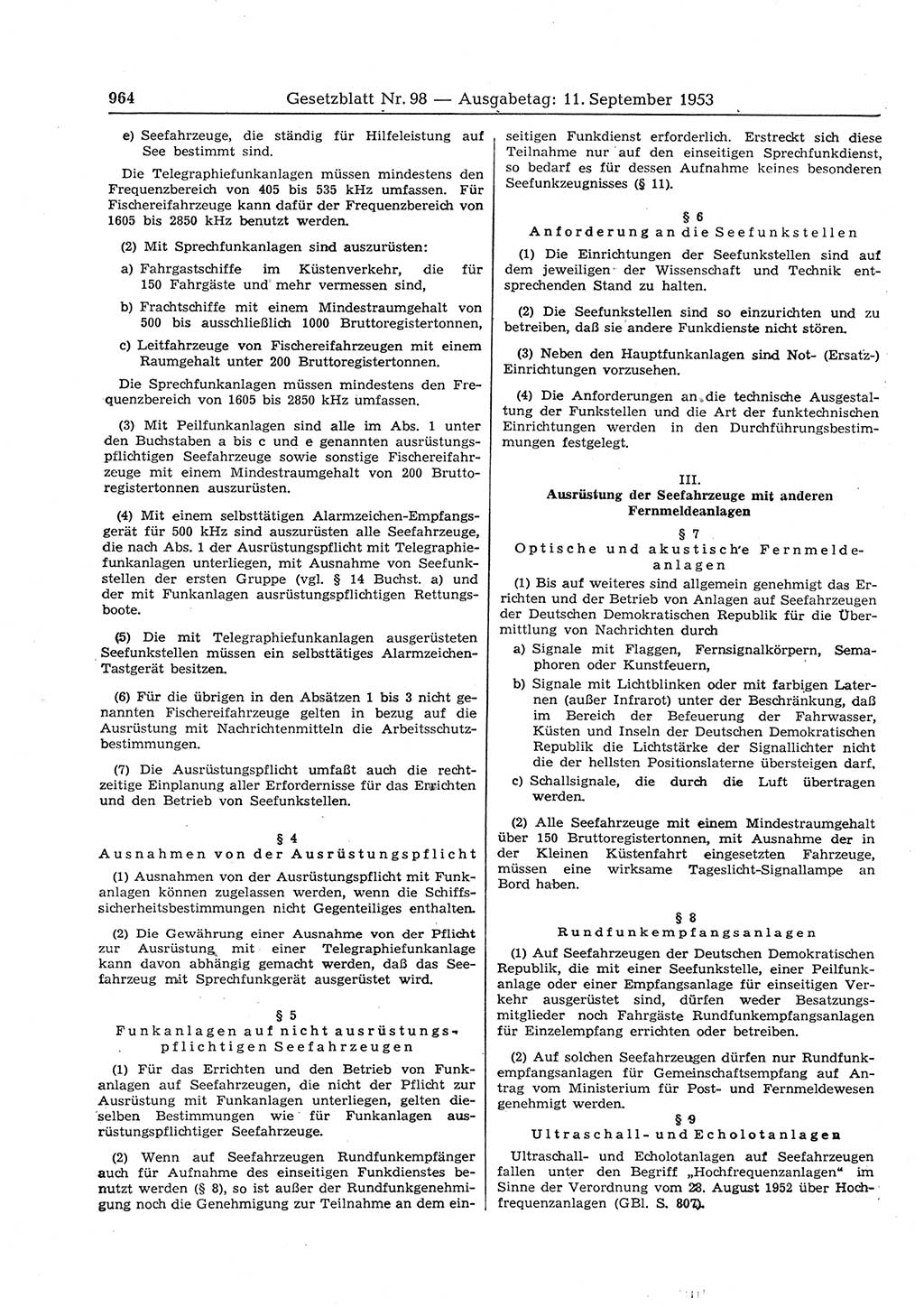 964 Gesetzblatt Nr. 98 — Ausgabetag: 11. September 1953

e) Seefahrzeuge, die ständig für Hilfeleistung auf See bestimmt sind.

Die Telegraphiefunkanlagen müssen mindestens den Frequenzbereich von 405 bis 535 kHz umfassen. Für Fischereifahrzeuge kann dafür der Frequenzbereich von 1605 bis 2850 kHz benutzt werden.

(2) Mit Sprechfunkanlagen sind auszurüsten:

a) Fahrgastschiffe im Küstenverkehr, die für 150 Fahrgäste und mehr vermessen sind,

b) Frachtschiffe mit einem Mindestraumgehalt von 500 bis ausschließlich 1000 Bruttoregistertonnen,

c) Leitfahrzeuge von Fischereifahrzeugen mit einem Raumgehalt unter 200 Bruttoregistertonnen.

Die Sprechfunkanlagen müssen mindestens den Frequenzbereich von 1605 bis 2850 kHz umfassen.

(3) Mit Peilfunkanlagen sind alle im Abs. 1 unter den Buchstaben a bis c und e genannten ausrüstungspflichtigen Seefahrzeuge sowie sonstige Fischereifahrzeuge mit einem Mindestraumgehalt von 200 Bruttoregistertonnen auszurüsten.

(4) Mit einem selbsttätigen Alarmzeichen-Empfangsgerät für 500 kHz sind auszurüsten alle Seefahrzeuge, die nach Abs. 1 der Ausrüstungspflicht mit Telegraphiefunkanlagen unterliegen, mit Ausnahme von Seefunkstellen der ersten Gruppe (vgl. § 14 Buchst. a) und der mit Funkanlagen ausrüstungspflichtigen Rettungsboote.

(5) Die mit Telegraphiefunkanlagen ausgerüsteten Seefunkstellen müssen ein selbsttätiges Alarmzeichen-Tastgerät besitzen.

(6) Für die übrigen in den Absätzen 1 bis 3 nicht genannten Fischereifahrzeuge gelten in bezug auf die Ausrüstung mit Nachrichtenmitteln die Arbeitsschutzbestimmungen.

(7) Die Ausrüstungspflicht umfaßt auch die rechtzeitige Einplanung aller Erfordernisse für das Errichten und den Betrieb von Seefunkstellen.

§ 4
Ausnahmen von der Ausrüstungspflicht

(1) Ausnahmen von der Ausrüstungspflicht mit Funkanlagen können zugelassen werden, wenn die Schiffssicherheitsbestimmungen nicht Gegenteiliges enthalten.

(2) Die Gewährung einer Ausnahme von der Pflicht zur Ausrüstung mit einer Telegraphiefunkanlage kann davon abhängig gemacht werden, daß das Seefahrzeug mit Sprechfunkgerät ausgerüstet wird.

§ 5
Funkanlagen auf nicht ausrüstungspflichtigen Seefahrzeugen

(1) Für das Errichten und den Betrieb von Funkanlagen auf Seefahrzeugen, die nicht der Pflicht zur Ausrüstung mit Funkanlagen unterliegen, gelten dieselben Bestimmungen wie für Funkanlagen ausrüstungspflichtiger Seefahrzeuge.

(2) Wenn auf Seefahrzeugen Rundfunkempfänger auch für Aufnahme des einseitigen Funkdienstes benutzt werden (§ 8), so ist außer der Rundfunkgenehmigung noch die Genehmigung zur Teilnahme an dem einseitigen Funkdienst erforderlich. Erstreckt sich diese Teilnahme nur auf den einseitigen Sprechfunkdienst, so bedarf es für dessen Aufnahme keines besonderen Seefunkzeugnisses (§ 11).

§ 6
Anforderung an die Seefunkstellen

(1) Die Einrichtungen der Seefunkstellen sind auf dem jeweiligen der Wissenschaft und Technik entsprechenden Stand zu halten.

(2) Die Seefunkstellen sind so einzurichten und zu betreiben, daß sie andere Funkdienste nicht stören.

(3) Neben den Hauptfunkanlagen sind Not- (Ersatz-) Einrichtungen vorzusehen.

(4) Die Anforderungen an die technische Ausgestaltung der Funkstellen und die Art der funktechnischen Einrichtungen werden in den Durchführungsbestimmungen festgelegt.

III.
Ausrüstung der Seefahrzeuge mit anderen Fernmeldeanlagen

§ 7
Optische und akustische Fernmeldeanlagen

(1) Bis auf weiteres sind allgemein genehmigt das Errichten und der Betrieb von Anlagen auf Seefahrzeugen der Deutschen Demokratischen Republik für die Übermittlung von Nachrichten durch

a) Signale mit Flaggen, Fernsignalkörpern, Semaphoren oder Kunstfeuern,

b) Signale mit Lichtblinken oder mit farbigen Laternen (außer Infrarot) unter der Beschränkung, daß im Bereich der Befeuerung der Fahrwasser, Küsten und Inseln der Deutschen Demokratischen Republik die Lichtstärke der Signallichter nicht die der hellsten Positionslaterne übersteigen darf,

c) Schallsignale, die durch die Luft übertragen werden.

(2) Alle Seefahrzeuge mit einem Mindestraumgehalt über 150 Bruttoregistertonnen, mit Ausnahme der in der Kleinen Küstenfahrt eingesetzten Fahrzeuge, müssen eine wirksame Tageslicht-Signallampe an Bord haben.

§ 8
Rundfunkempfangsanlagen

(1) Auf Seefahrzeugen der Deutschen Demokratischen Republik, die mit einer Seefunkstelle, einer Peilfunkanlage oder einer Empfangsanlage für einseitigen Verkehr ausgerüstet sind, dürfen weder Besatzungsmitglieder noch Fahrgäste Rundfunkempfangsanlagen für Einzelempfang errichten oder betreiben.

(2) Auf solchen Seefahrzeugen dürfen nur Rundfunkempfangsanlagen für Gemeinschaftsempfang auf Antrag vom Ministerium für Post- und Fernmeldewesen genehmigt werden.

§ 9
Ultraschall- und Echolotanlagen

Ultraschall- und Echolotanlagen auf Seefahrzeugen fallen unter den Begriff „Hochfrequenzanlagen“ im Sinne der Verordnung vom 28. August 1952 über Hochfrequenzanlagen (GBl. S. 807).